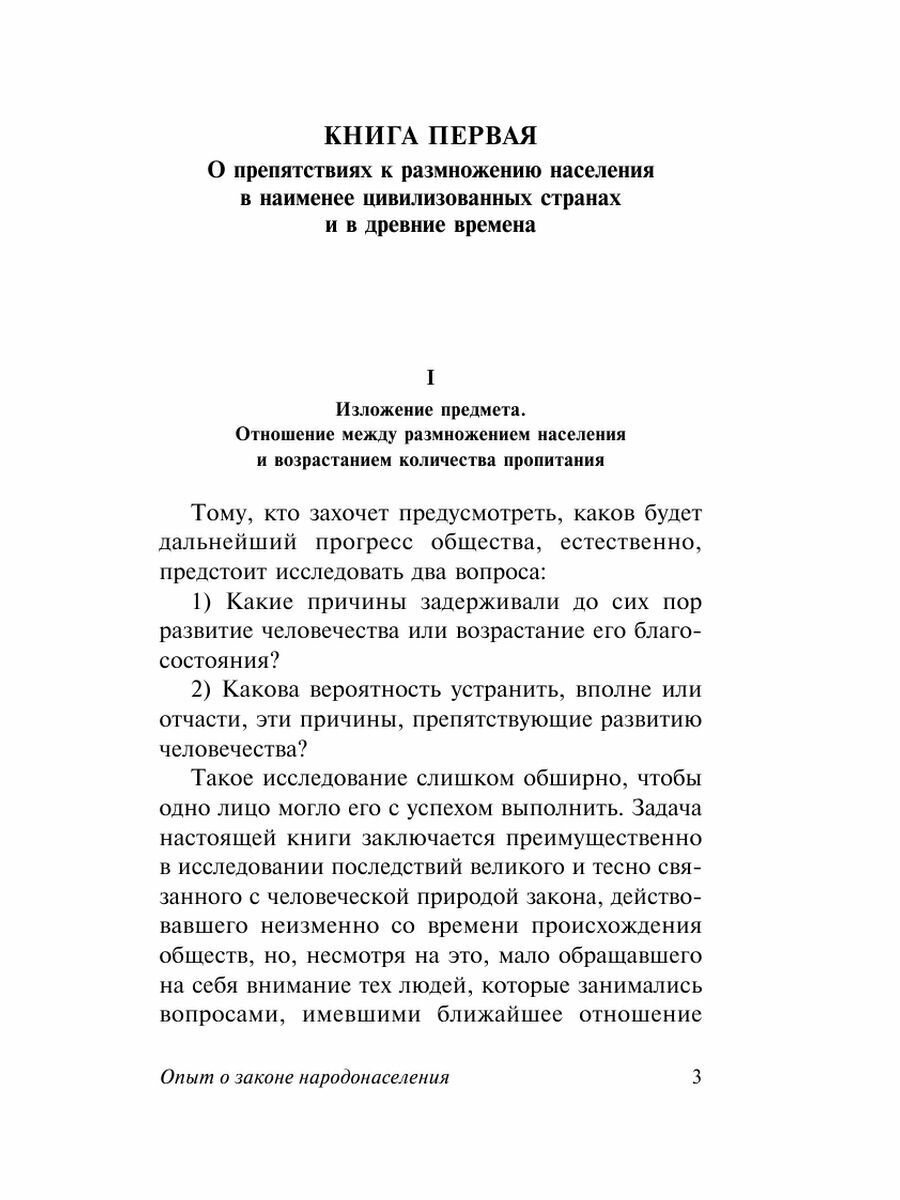 КНИГА ПЕРВАЯ

О препятствиях к размножению населения в наименее цивилизованных странах и в древние времена

I

Изложение предмета. Отношение между размножением населения и возрастанием количества пропитания

Тому, кто захочет предусмотреть, каков будет дальнейший прогресс общества, естественно, предстоит исследовать два вопроса:

1) Какие причины задерживали до сих пор развитие человечества или возрастание его благосостояния?

2) Какова вероятность устранить, вполне или отчасти, эти причины, препятствующие развитию человечества?

Такое исследование слишком обширно, чтобы одно лицо могло его с успехом выполнить. Задача настоящей книги заключается преимущественно в исследовании последствий великого и тесно связанного с человеческой природой закона, действовавшего неизменно со времени происхождения обществ, но, несмотря на это, мало обращавшего на себя внимание тех людей, которые занимались вопросами, имевшими ближайшее отношение

Опыт о законе народонаселения 3